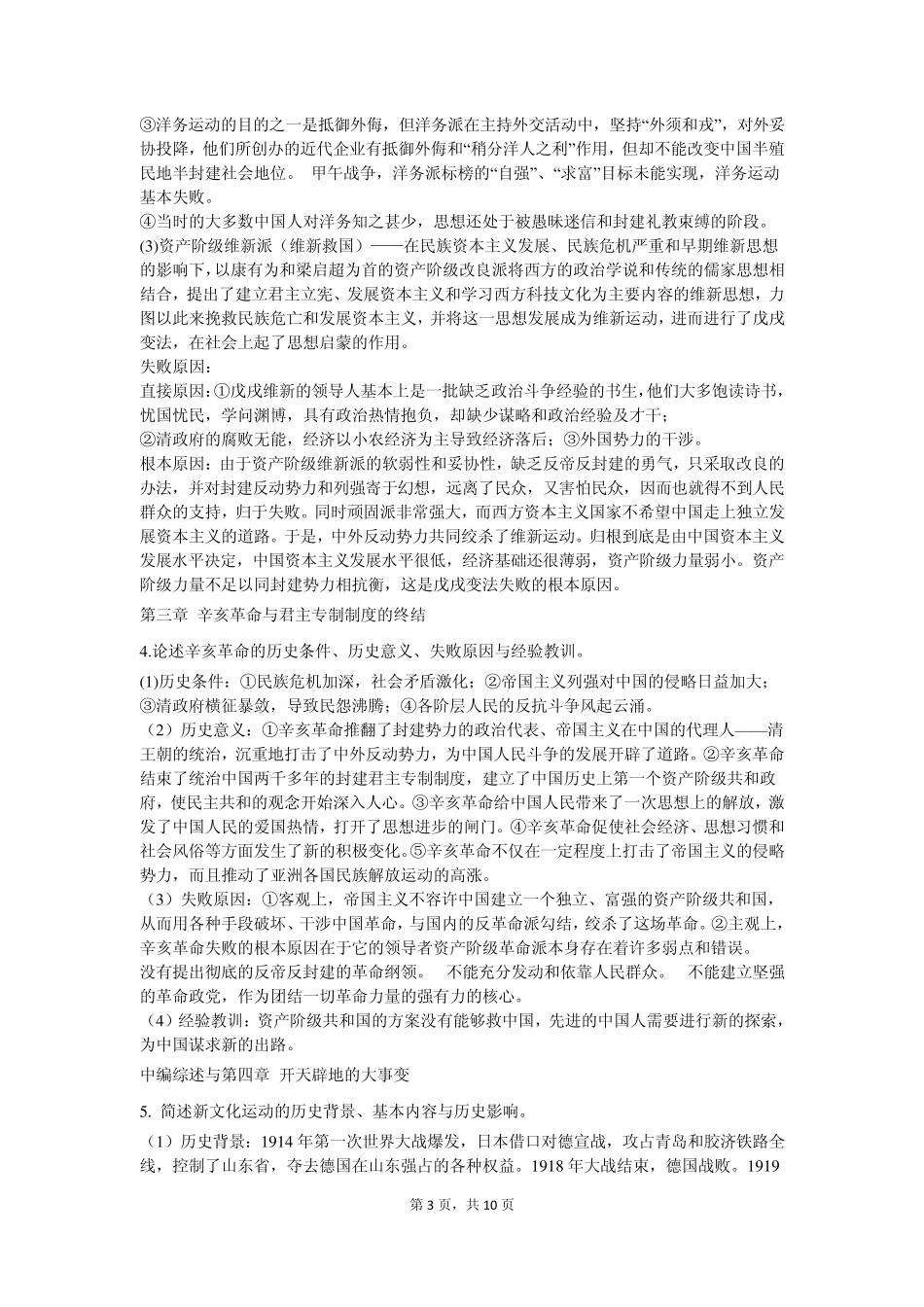 ③洋务运动的目的之一是抵御外侮，但洋务派在主持外交活动中，坚持“外须和戎”，对外妥协投降，他们所创办的近代企业有抵御外侮和“稍分洋人之利”作用，但却不能改变中国半殖民地半封建社会地位。 甲午战争，洋务派标榜的“自强”、“求富”目标未能实现，洋务运动基本失败。
④当时的大多数中国人对洋务知之甚少，思想还处于被愚昧迷信和封建礼教束缚的阶段。
(3)资产阶级维新派（维新救国）——在民族资本主义发展、民族危机严重和早期维新思想的影响下，以康有为和梁启超为首的资产阶级改良派将西方的政治学说和传统的儒家思想相结合，提出了建立君主立宪、发展资本主义和学习西方科技文化为主要内容的维新思想，力图以此来挽救民族危亡和发展资本主义，并将这一思想发展成为维新运动，进而进行了戊戌变法，在社会上起了思想启蒙的作用。
失败原因：
直接原因：①戊戌维新的领导人基本上是一批缺乏政治斗争经验的书生，他们大多饱读诗书，忧国忧民，学问渊博，具有政治热情抱负，却缺少谋略和政治经验及才干；
②清政府的腐败无能，经济以小农经济为主导致经济落后；③外国势力的干涉。
根本原因：由于资产阶级维新派的软弱性和妥协性，缺乏反帝反封建的勇气，只采取改良的办法，并对封建反动势力和列强寄于幻想，远离了民众，又害怕民众，因而也就得不到人民群众的支持，归于失败。同时顽固派非常强大，而西方资本主义国家不希望中国走上独立发展资本主义的道路。于是，中外反动势力共同绞杀了维新运动。归根到底是由中国资本主义发展水平决定，中国资本主义发展水平很低，经济基础还很薄弱，资产阶级力量弱小。资产阶级力量不足以同封建势力相抗衡，这是戊戌变法失败的根本原因。
第三章 辛亥革命与君主专制制度的终结

4.论述辛亥革命的历史条件、历史意义、失败原因与经验教训。

(1)历史条件：①民族危机加深，社会矛盾激化；②帝国主义列强对中国的侵略日益加大；③清政府横征暴敛，导致民怨沸腾；④各阶层人民的反抗斗争风起云涌。
（2）历史意义：①辛亥革命推翻了封建势力的政治代表、帝国主义在中国的代理人——清王朝的统治，沉重地打击了中外反动势力，为中国人民斗争的发展开辟了道路。②辛亥革命结束了统治中国两千多年的封建君主专制制度，建立了中国历史上第一个资产阶级共和政府，使民主共和的观念开始深入人心。③辛亥革命给中国人民带来了一次思想上的解放，激发了中国人民的爱国热情，打开了思想进步的闸门。④辛亥革命促使社会经济、思想习惯和社会风俗等方面发生了新的积极变化。⑤辛亥革命不仅在一定程度上打击了帝国主义的侵略势力，而且推动了亚洲各国民族解放运动的高涨。
（3）失败原因：①客观上，帝国主义不容许中国建立一个独立、富强的资产阶级共和国，从而用各种手段破坏、干涉中国革命，与国内的反革命派勾结，绞杀了这场革命。②主观上，辛亥革命失败的根本原因在于它的领导者资产阶级革命派本身存在着许多弱点和错误。
没有提出彻底的反帝反封建的革命纲领。 不能充分发动和依靠人民群众。 不能建立坚强的革命政党，作为团结一切革命力量的强有力的核心。
（4）经验教训：资产阶级共和国的方案没有能够救中国，先进的中国人需要进行新的探索，为中国谋求新的出路。
中编综述与第四章 开天辟地的大事变

5. 简述新文化运动的历史背景、基本内容与历史影响。
（1）历史背景：1914 年第一次世界大战爆发，日本借口对德宣战，攻占青岛和胶济铁路全线，控制了山东省，夺去德国在山东强占的各种权益。1918 年大战结束，德国战败。1919

第 3 页，共 10 页